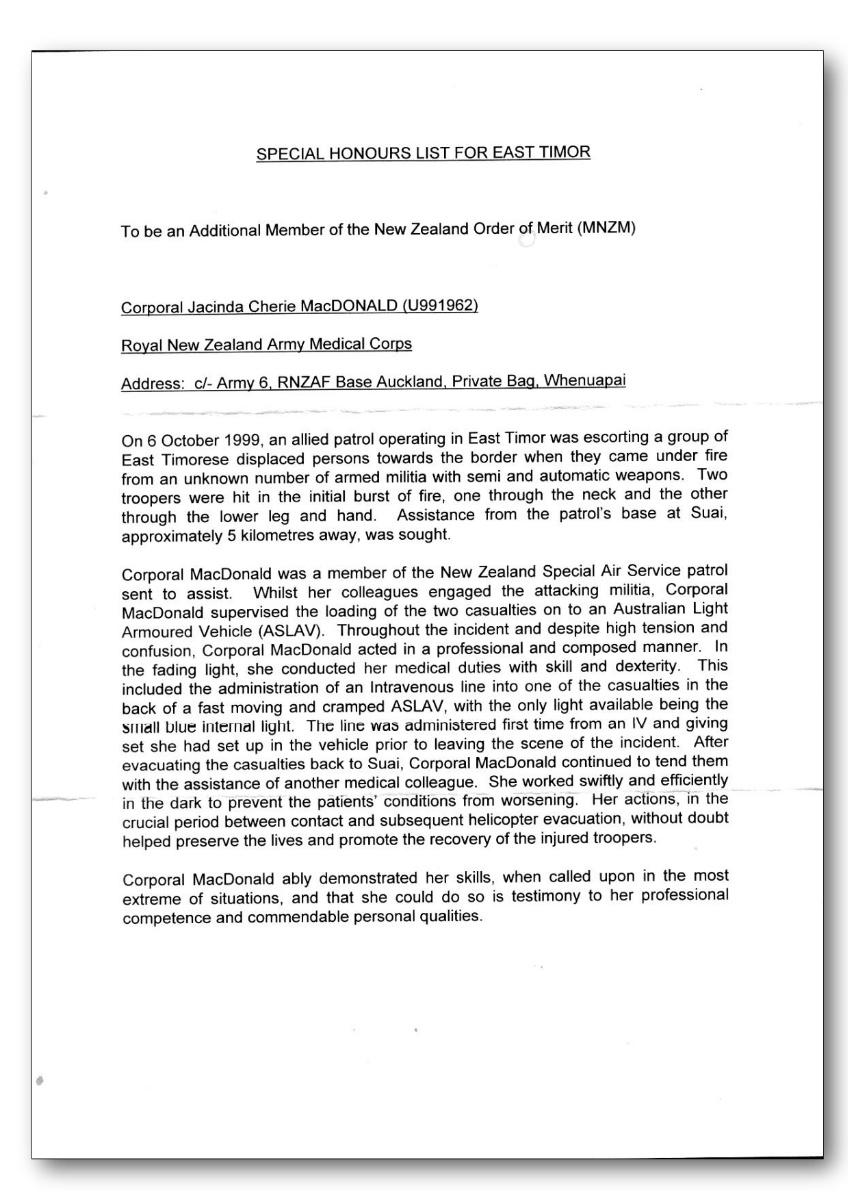 SPECIAL HONOURS LIST FOR EAST TIMOR

To be an Additional Member of the New Zealand Order of Merit (MNZM)

Corporal Jacinda Cherie MacDONALD (U991962)

Royal New Zealand Army Medical Corps

Address: c/- Army 6, RNZAF Base Auckland, Private Bag, Whenuapai

On 6 October 1999, an allied patrol operating in East Timor was escorting a group of East Timorese displaced persons towards the border when they came under fire from an unknown number of armed militia with semi and automatic weapons. Two troopers were hit in the initial burst of fire, one through the neck and the other through the lower leg and hand. Assistance from the patrol's base at Suai, approximately 5 kilometres away, was sought.

Corporal MacDonald was a member of the New Zealand Special Air Service patrol sent to assist. Whilst her colleagues engaged the attacking militia, Corporal MacDonald supervised the loading of the two casualties on to an Australian Light Armoured Vehicle (ASLAV). Throughout the incident and despite high tension and confusion, Corporal MacDonald acted in a professional and composed manner. In the fading light, she conducted her medical duties with skill and dexterity. This included the administration of an Intravenous line into one of the casualties in the back of a fast moving and cramped ASLAV, with the only light available being the small blue internal light. The line was administered first time from an IV and giving set she had set up in the vehicle prior to leaving the scene of the incident. After evacuating the casualties back to Suai, Corporal MacDonald continued to tend them with the assistance of another medical colleague. She worked swiftly and efficiently in the dark to prevent the patients' conditions from worsening. Her actions, in the crucial period between contact and subsequent helicopter evacuation, without doubt helped preserve the lives and promote the recovery of the injured troopers.

Corporal MacDonald ably demonstrated her skills, when called upon in the most extreme of situations, and that she could do so is testimony to her professional competence and commendable personal qualities.